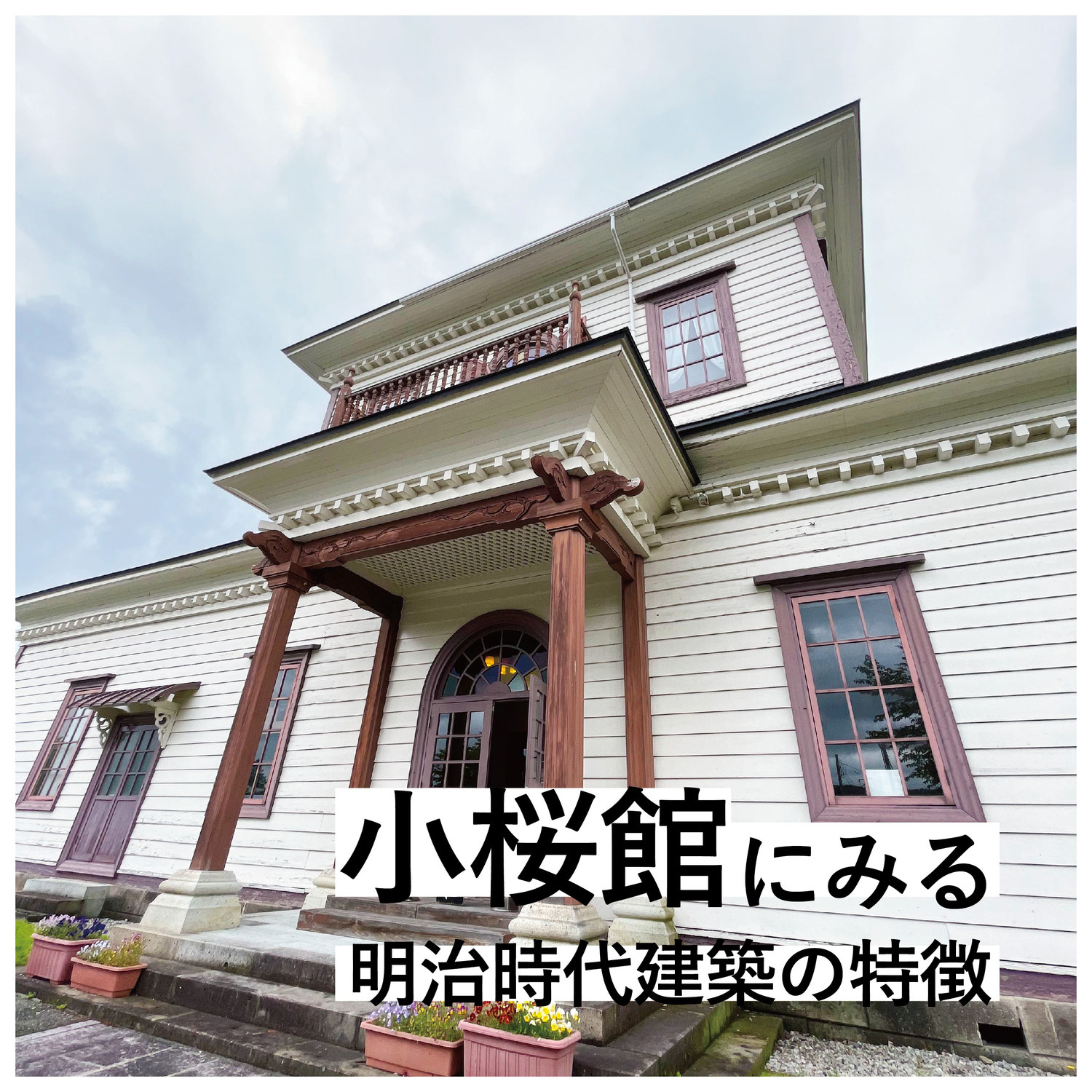 小桜館にみる
明治時代建築の特徴